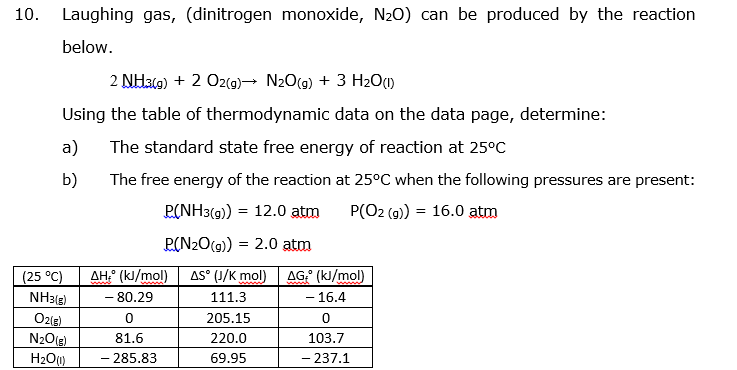 10. Laughing gas, (dinitrogen monoxide, $N_2O$) can be produced by the reaction below.

$2\ NH_{3(g)} + 2\ O_{2(g)} \rightarrow N_2O_{(g)} + 3\ H_2O_{(l)}$

Using the table of thermodynamic data on the data page, determine:

a) The standard state free energy of reaction at 25°C

b) The free energy of the reaction at 25°C when the following pressures are present:

$P(NH_{3(g)}) = 12.0$ atm $P(O_{2\ (g)}) = 16.0$ atm

$P(N_2O_{(g)}) = 2.0$ atm

| (25 °C) | $\Delta H_f°$ (kJ/mol) | $\Delta S°$ (J/K mol) | $\Delta G_f°$ (kJ/mol) |
|---|---|---|---|
| $NH_{3(g)}$ | – 80.29 | 111.3 | – 16.4 |
| $O_{2(g)}$ | 0 | 205.15 | 0 |
| $N_2O_{(g)}$ | 81.6 | 220.0 | 103.7 |
| $H_2O_{(l)}$ | – 285.83 | 69.95 | – 237.1 |